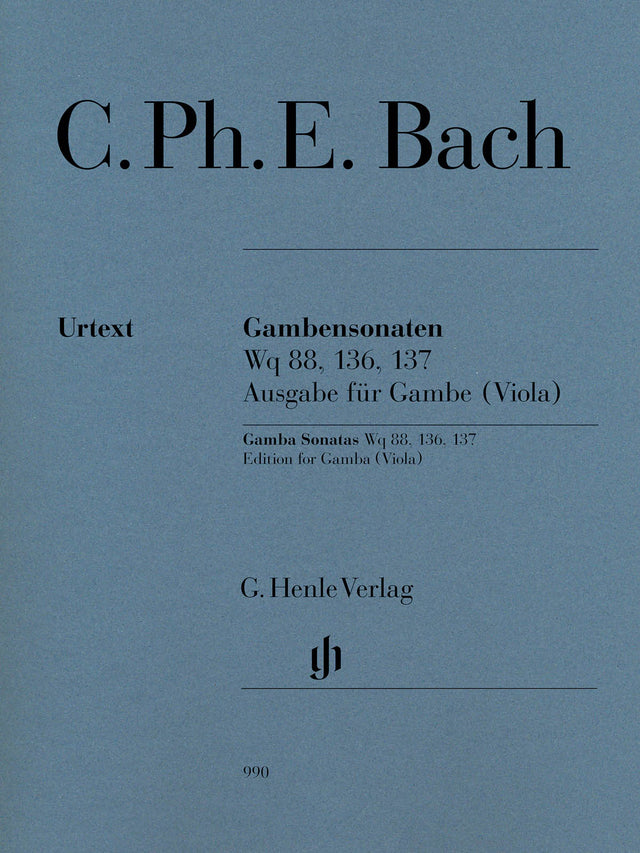 C. Ph. E. Bach

Urtext

Gambensonaten
Wq 88, 136, 137
Ausgabe für Gambe (Viola)

Gamba Sonatas Wq 88, 136, 137
Edition for Gamba (Viola)

G. Henle Verlag

gh

990